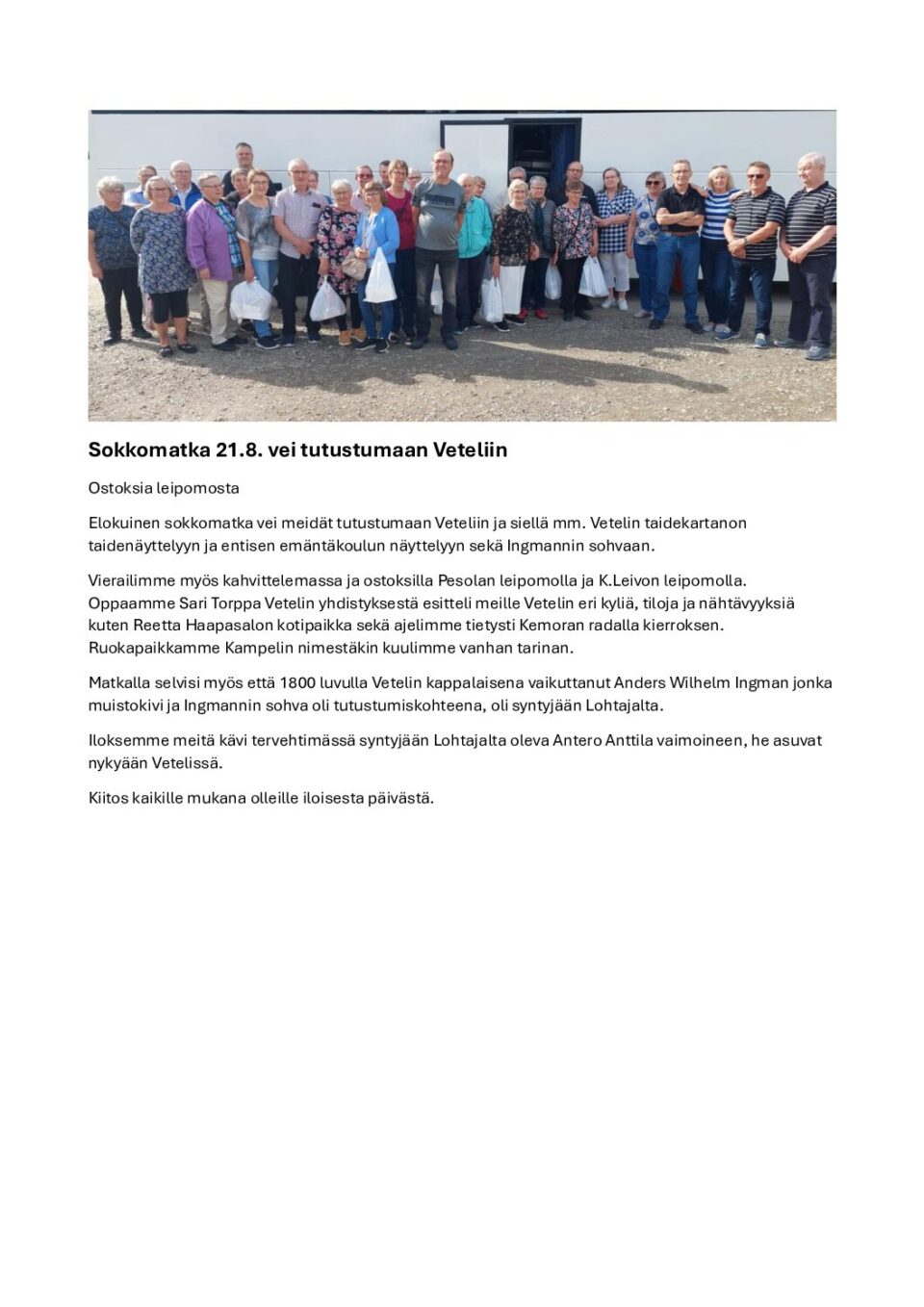 Sokkomatka 21.8. vei tutustumaan Veteliin

Ostoksia leipomosta

Elokuinen sokkomatka vei meidät tutustumaan Veteliin ja siellä mm. Vetelin taidekartanon taidenäyttelyyn ja entisen emäntäkoulun näyttelyyn sekä Ingmannin sohvaan.

Vierailimme myös kahvittelemassa ja ostoksilla Pesolan leipomolla ja K.Leivon leipomolla. Oppaamme Sari Torppa Vetelin yhdistyksestä esitteli meille Vetelin eri kyliä, tiloja ja nähtävyyksiä kuten Reetta Haapasalon kotipaikka sekä ajelimme tietysti Kemoran radalla kierroksen. Ruokapaikkamme Kampelin nimestäkin kuulimme vanhan tarinan.

Matkalla selvisi myös että 1800 luvulla Vetelin kappalaisena vaikuttanut Anders Wilhelm Ingman jonka muistokivi ja Ingmannin sohva oli tutustumiskohteena, oli syntyjään Lohtajalta.

Iloksemme meitä kävi tervehtimässä syntyjään Lohtajalta oleva Antero Anttila vaimoineen, he asuvat nykyään Vetelissä.

Kiitos kaikille mukana olleille iloisesta päivästä.